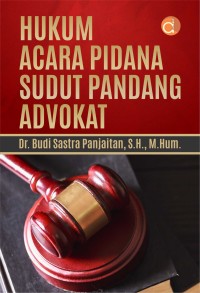 HUKUM
ACARA PIDANA
SUDUT PANDANG
ADVOKAT

Dr. Budi Sastra Panjaitan, S.H., M.Hum.